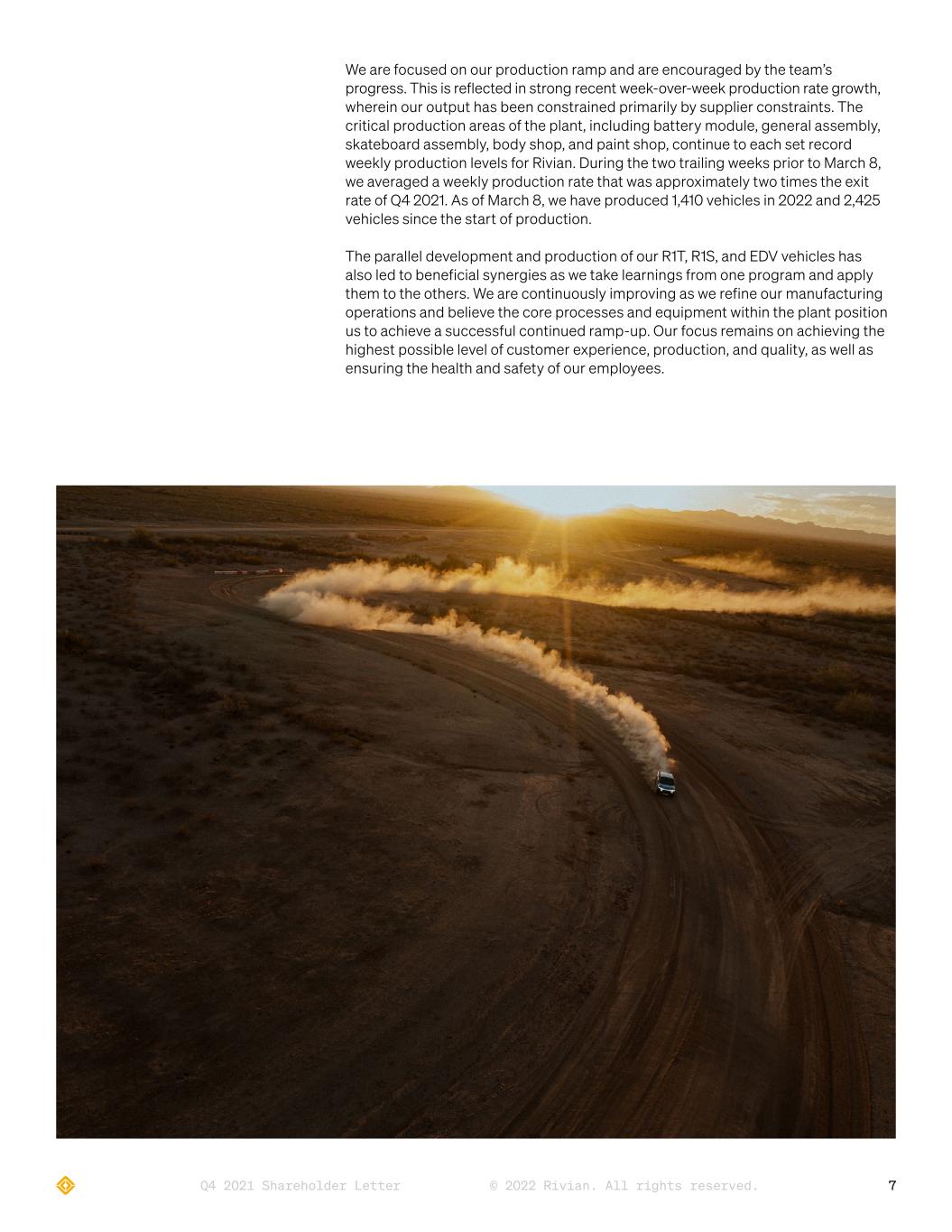 We are focused on our production ramp and are encouraged by the team's progress. This is reflected in strong recent week-over-week production rate growth, wherein our output has been constrained primarily by supplier constraints. The critical production areas of the plant, including battery module, general assembly, skateboard assembly, body shop, and paint shop, continue to each set record weekly production levels for Rivian. During the two trailing weeks prior to March 8, we averaged a weekly production rate that was approximately two times the exit rate of Q4 2021. As of March 8, we have produced 1,410 vehicles in 2022 and 2,425 vehicles since the start of production.

The parallel development and production of our R1T, R1S, and EDV vehicles has also led to beneficial synergies as we take learnings from one program and apply them to the others. We are continuously improving as we refine our manufacturing operations and believe the core processes and equipment within the plant position us to achieve a successful continued ramp-up. Our focus remains on achieving the highest possible level of customer experience, production, and quality, as well as ensuring the health and safety of our employees.

Q4 2021 Shareholder Letter © 2022 Rivian. All rights reserved. 7